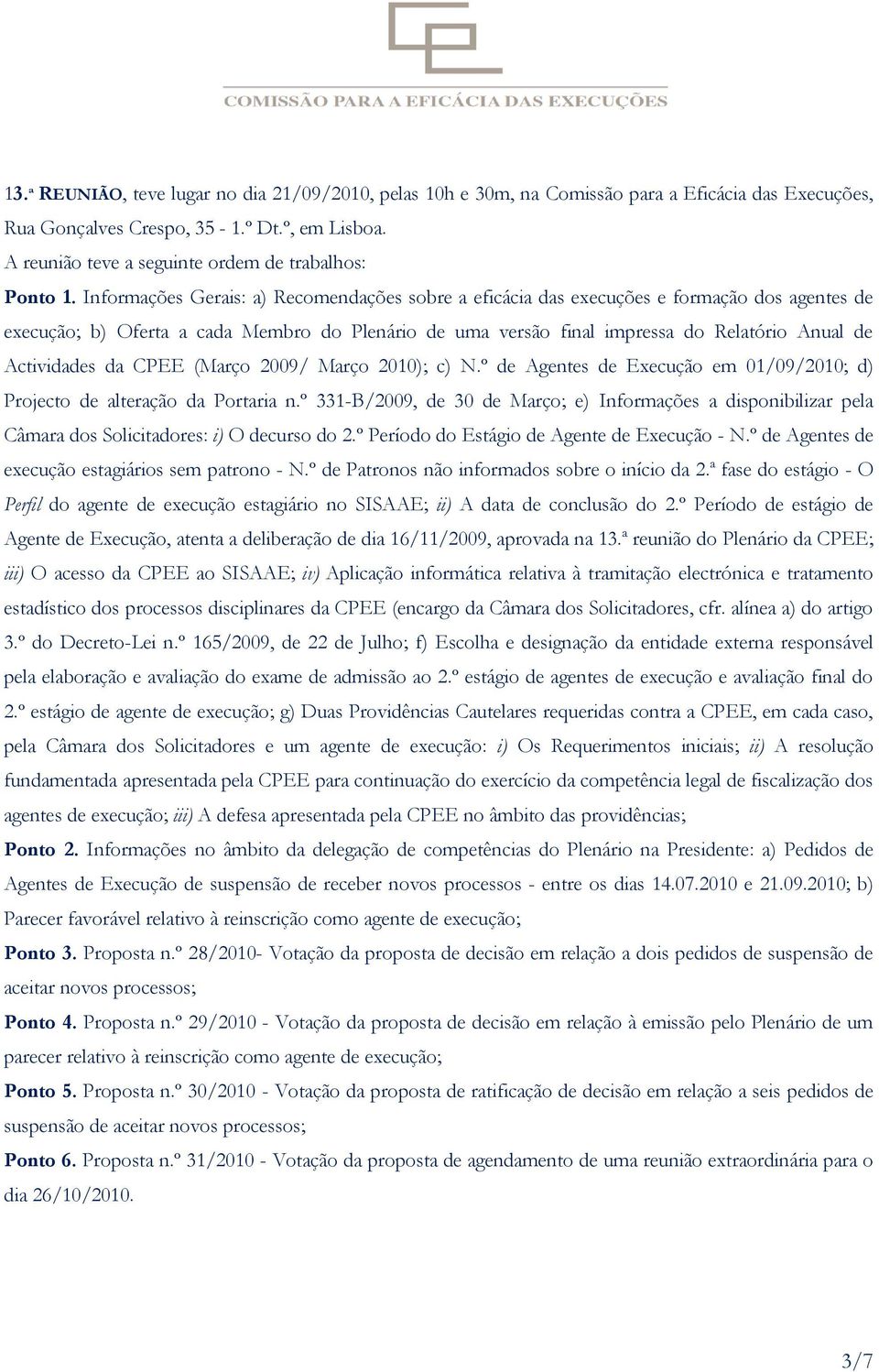 COMISSÃO PARA A EFICÁCIA DAS EXECUÇÕES

13.ª REUNIÃO, teve lugar no dia 21/09/2010, pelas 10h e 30m, na Comissão para a Eficácia das Execuções, Rua Gonçalves Crespo, 35 - 1.º Dt.º, em Lisboa.
A reunião teve a seguinte ordem de trabalhos:

Ponto 1. Informações Gerais: a) Recomendações sobre a eficácia das execuções e formação dos agentes de execução; b) Oferta a cada Membro do Plenário de uma versão final impressa do Relatório Anual de Actividades da CPEE (Março 2009/ Março 2010); c) N.º de Agentes de Execução em 01/09/2010; d) Projecto de alteração da Portaria n.º 331-B/2009, de 30 de Março; e) Informações a disponibilizar pela Câmara dos Solicitadores: i) O decurso do 2.º Período do Estágio de Agente de Execução - N.º de Agentes de execução estagiários sem patrono - N.º de Patronos não informados sobre o início da 2.ª fase do estágio - O Perfil do agente de execução estagiário no SISAAE; ii) A data de conclusão do 2.º Período de estágio de Agente de Execução, atenta a deliberação de dia 16/11/2009, aprovada na 13.ª reunião do Plenário da CPEE; iii) O acesso da CPEE ao SISAAE; iv) Aplicação informática relativa à tramitação electrónica e tratamento estadístico dos processos disciplinares da CPEE (encargo da Câmara dos Solicitadores, cfr. alínea a) do artigo 3.º do Decreto-Lei n.º 165/2009, de 22 de Julho; f) Escolha e designação da entidade externa responsável pela elaboração e avaliação do exame de admissão ao 2.º estágio de agentes de execução e avaliação final do 2.º estágio de agente de execução; g) Duas Providências Cautelares requeridas contra a CPEE, em cada caso, pela Câmara dos Solicitadores e um agente de execução: i) Os Requerimentos iniciais; ii) A resolução fundamentada apresentada pela CPEE para continuação do exercício da competência legal de fiscalização dos agentes de execução; iii) A defesa apresentada pela CPEE no âmbito das providências;

Ponto 2. Informações no âmbito da delegação de competências do Plenário na Presidente: a) Pedidos de Agentes de Execução de suspensão de receber novos processos - entre os dias 14.07.2010 e 21.09.2010; b) Parecer favorável relativo à reinscrição como agente de execução;

Ponto 3. Proposta n.º 28/2010- Votação da proposta de decisão em relação a dois pedidos de suspensão de aceitar novos processos;

Ponto 4. Proposta n.º 29/2010 - Votação da proposta de decisão em relação à emissão pelo Plenário de um parecer relativo à reinscrição como agente de execução;

Ponto 5. Proposta n.º 30/2010 - Votação da proposta de ratificação de decisão em relação a seis pedidos de suspensão de aceitar novos processos;

Ponto 6. Proposta n.º 31/2010 - Votação da proposta de agendamento de uma reunião extraordinária para o dia 26/10/2010.

3/7